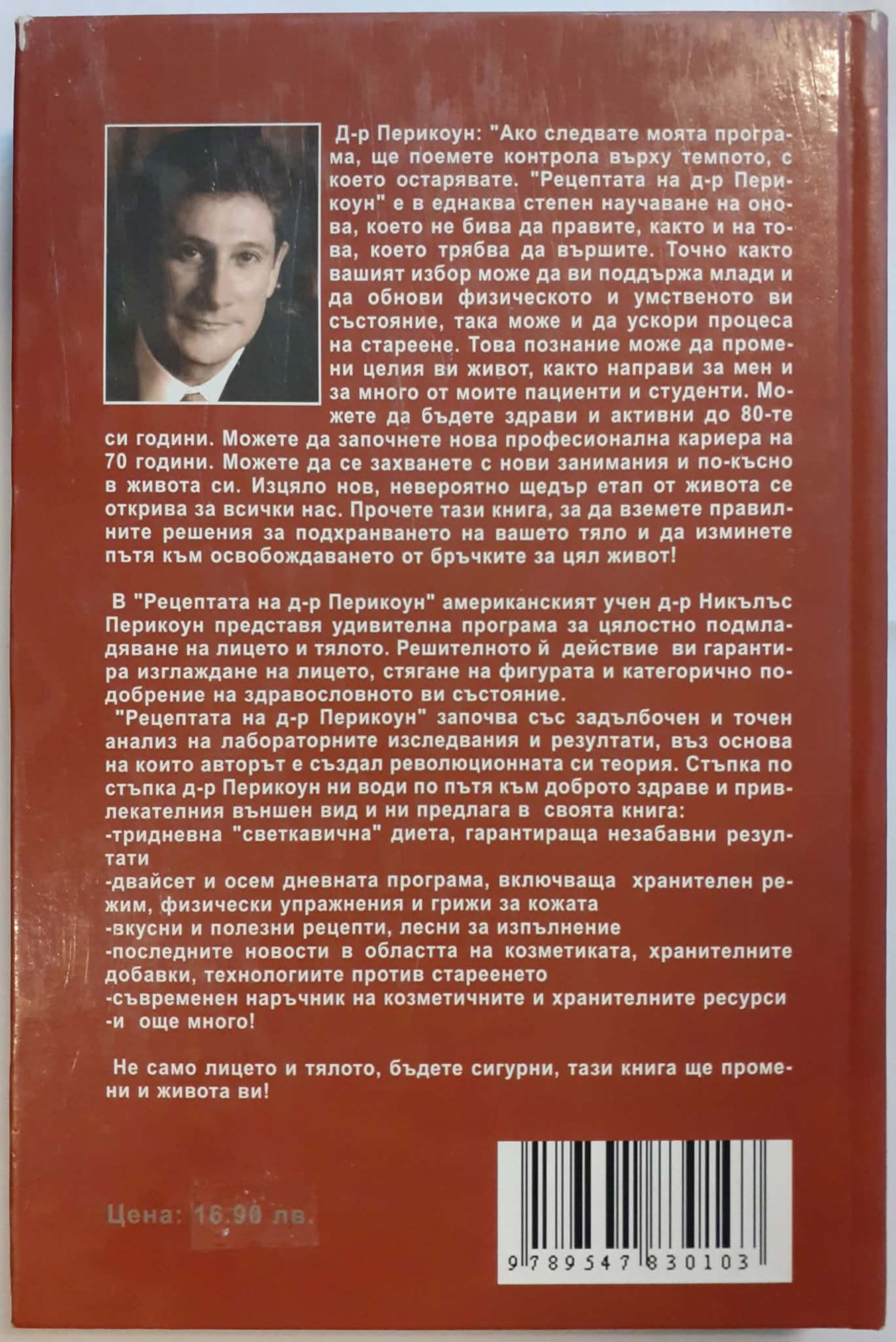 Д-р Перикоун: "Ако следвате моята програма, ще поемете контрола върху темпото, с което остарявате. "Рецептата на д-р Перикоун" е в еднаква степен научаване на онова, което не бива да правите, както и на това, което трябва да вършите. Точно както вашият избор може да ви поддържа млади и да обнови физическото и умственото ви състояние, така може и да ускори процеса на стареене. Това познание може да промени целия ви живот, както направи за мен и за много от моите пациенти и студенти. Можете да бъдете здрави и активни до 80-те си години. Можете да започнете нова професионална кариера на 70 години. Можете да се захванете с нови занимания и по-късно в живота си. Изцяло нов, невероятно щедър етап от живота се открива за всички нас. Прочете тази книга, за да вземете правилните решения за подхранването на вашето тяло и да изминете пътя към освобождаването от бръчките за цял живот!

В "Рецептата на д-р Перикоун" американският учен д-р Никълъс Перикоун представя удивителна програма за цялостно подмладяване на лицето и тялото. Решителното й действие ви гарантира изглаждане на лицето, стягане на фигурата и категорично подобрение на здравословното ви състояние.
"Рецептата на д-р Перикоун" започва със задълбочен и точен анализ на лабораторните изследвания и резултати, въз основа на които авторът е създал революционната си теория. Стъпка по стъпка д-р Перикоун ни води по пътя към доброто здраве и привлекателния външен вид и ни предлага в своята книга:
-тридневна "светкавична" диета, гарантираща незабавни резултати
-двайсет и осем дневната програма, включваща хранителен режим, физически упражнения и грижи за кожата
-вкусни и полезни рецепти, лесни за изпълнение
-последните новости в областта на козметиката, хранителните добавки, технологиите против стареенето
-съвременен наръчник на козметичните и хранителните ресурси
-и още много!

Не само лицето и тялото, бъдете сигурни, тази книга ще промени и живота ви!

Цена: 16.90 лв.

9 789547 830103